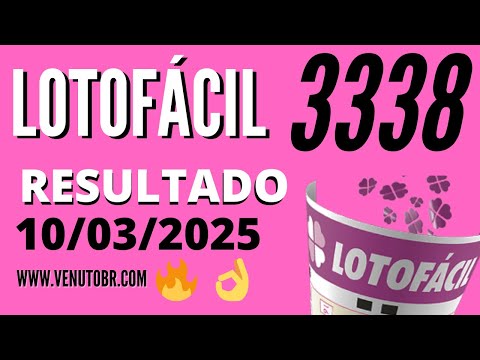 LOTOFÁCIL 3338

RESULTADO

10/03/2025

WWW.VENUTOBR.COM

LOTOFÁCIL